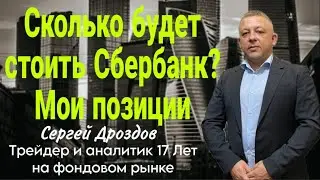 Сколько будет стоить Сбербанк? Мои позиции

Сергей Дроздов
Трейдер и аналитик 17 Лет на фондовом рынке